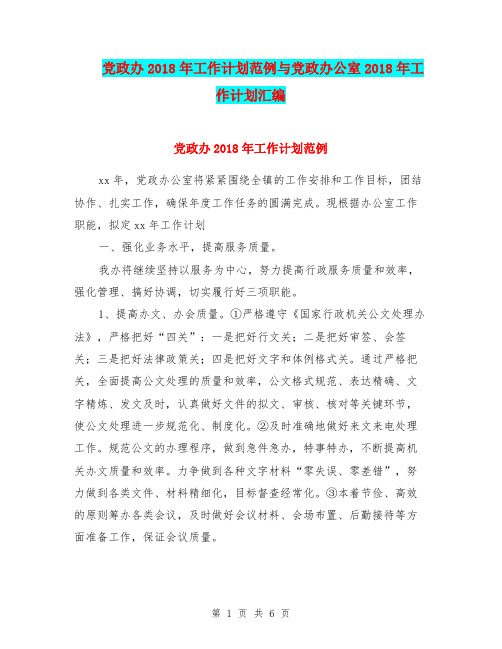 党政办 2018 年工作计划范例与党政办公室 2018 年工作计划汇编

党政办 2018 年工作计划范例

xx 年，党政办公室将紧紧围绕全镇的工作安排和工作目标，团结协作、扎实工作，确保年度工作任务的圆满完成。现根据办公室工作职能，拟定 xx 年工作计划

一、强化业务水平，提高服务质量。

我办将继续坚持以服务为中心，努力提高行政服务质量和效率，强化管理、搞好协调，切实履行好三项职能。

1、提高办文、办会质量。①严格遵守《国家行政机关公文处理办法》，严格把好“四关”：一是把好行文关；二是把好审签、会签关；三是把好法律政策关；四是把好文字和体例格式关。通过严格把关，全面提高公文处理的质量和效率，公文格式规范、表达精确、文字精炼、发文及时，认真做好文件的拟文、审核、核对等关键环节，使公文处理进一步规范化、制度化。②及时准确地做好来文来电处理工作。规范公文的办理程序，做到急件急办，特事特办，不断提高机关办文质量和效率。力争做到各种文字材料“零失误、零差错”，努力做到各类文件、材料精细化，目标督查经常化。③本着节俭、高效的原则筹办各类会议，及时做好会议材料、会场布置、后勤接待等方面准备工作，保证会议质量。

第 1 页 共 6 页